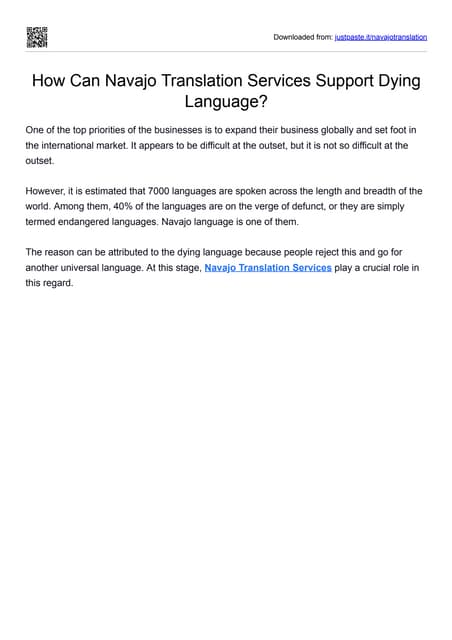 Downloaded from: justpaste.it/navajotranslation

How Can Navajo Translation Services Support Dying Language?

One of the top priorities of the businesses is to expand their business globally and set foot in the international market. It appears to be difficult at the outset, but it is not so difficult at the outset.

However, it is estimated that 7000 languages are spoken across the length and breadth of the world. Among them, 40% of the languages are on the verge of defunct, or they are simply termed endangered languages. Navajo language is one of them.

The reason can be attributed to the dying language because people reject this and go for another universal language. At this stage, Navajo Translation Services play a crucial role in this regard.